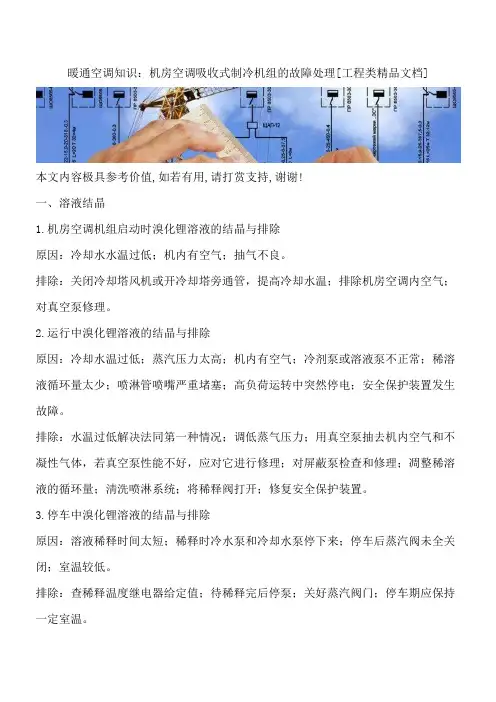 暖通空调知识：机房空调吸收式制冷机组的故障处理[工程类精品文档]

本文内容极具参考价值,如若有用,请打赏支持,谢谢!

一、溶液结晶

1.机房空调机组启动时溴化锂溶液的结晶与排除

原因：冷却水水温过低；机内有空气；抽气不良。

排除：关闭冷却塔风机或开冷却塔旁通管，提高冷却水温；排除机房空调内空气；对真空泵修理。

2.运行中溴化锂溶液的结晶与排除

原因：冷却水温过低；蒸汽压力太高；机内有空气；冷剂泵或溶液泵不正常；稀溶液循环量太少；喷淋管喷嘴严重堵塞；高负荷运转中突然停电；安全保护装置发生故障。

排除：水温过低解决法同第一种情况；调低蒸气压力；用真空泵抽去机内空气和不凝性气体，若真空泵性能不好，应对它进行修理；对屏蔽泵检查和修理；调整稀溶液的循环量；清洗喷淋系统；将稀释阀打开；修复安全保护装置。

3.停车中溴化锂溶液的结晶与排除

原因：溶液稀释时间太短；稀释时冷水泵和冷却水泵停下来；停车后蒸汽阀未全关闭；室温较低。

排除：查稀释温度继电器给定值；待稀释完后停泵；关好蒸汽阀门；停车期应保持一定室温。